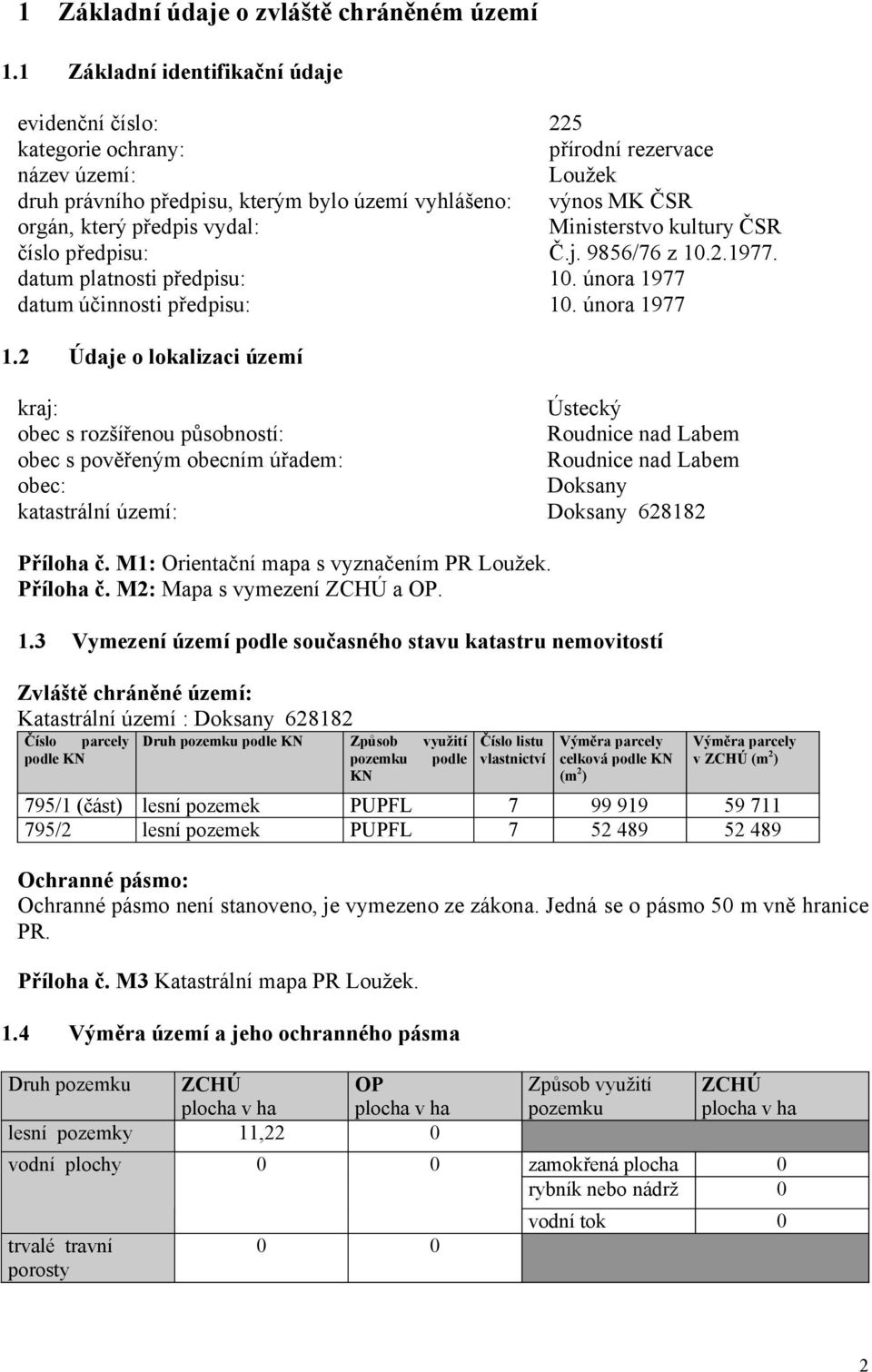 1 Základní údaje o zvláště chráněném území

1.1 Základní identifikační údaje

evidenční číslo: 225
kategorie ochrany: přírodní rezervace
název území: Loužek
druh právního předpisu, kterým bylo území vyhlášeno: výnos MK ČSR
orgán, který předpis vydal: Ministerstvo kultury ČSR
číslo předpisu: Č.j. 9856/76 z 10.2.1977.
datum platnosti předpisu: 10. února 1977
datum účinnosti předpisu: 10. února 1977

1.2 Údaje o lokalizaci území

kraj: Ústecký
obec s rozšířenou působností: Roudnice nad Labem
obec s pověřeným obecním úřadem: Roudnice nad Labem
obec: Doksany
katastrální území: Doksany 628182

Příloha č. M1: Orientační mapa s vyznačením PR Loužek.
Příloha č. M2: Mapa s vymezení ZCHÚ a OP.

1.3 Vymezení území podle současného stavu katastru nemovitostí

Zvláště chráněné území:
Katastrální území : Doksany 628182

| Číslo parcely podle KN | Druh pozemku podle KN | Způsob využití pozemku podle KN | Číslo listu vlastnictví | Výměra parcely celková podle KN ($m^2$) | Výměra parcely v ZCHÚ ($m^2$) |
|---|---|---|---|---|---|
| 795/1 (část) | lesní pozemek | PUPFL | 7 | 99 919 | 59 711 |
| 795/2 | lesní pozemek | PUPFL | 7 | 52 489 | 52 489 |

Ochranné pásmo:
Ochranné pásmo není stanoveno, je vymezeno ze zákona. Jedná se o pásmo 50 m vně hranice PR.

Příloha č. M3 Katastrální mapa PR Loužek.

1.4 Výměra území a jeho ochranného pásma

| Druh pozemku | ZCHÚ plocha v ha | OP plocha v ha | Způsob využití pozemku | ZCHÚ plocha v ha |
|---|---|---|---|---|
| lesní pozemky | 11,22 | 0 | | |
| vodní plochy | 0 | 0 | zamokřená plocha | 0 |
| | | | rybník nebo nádrž | 0 |
| | | | vodní tok | 0 |
| trvalé travní porosty | 0 | 0 | | |

2